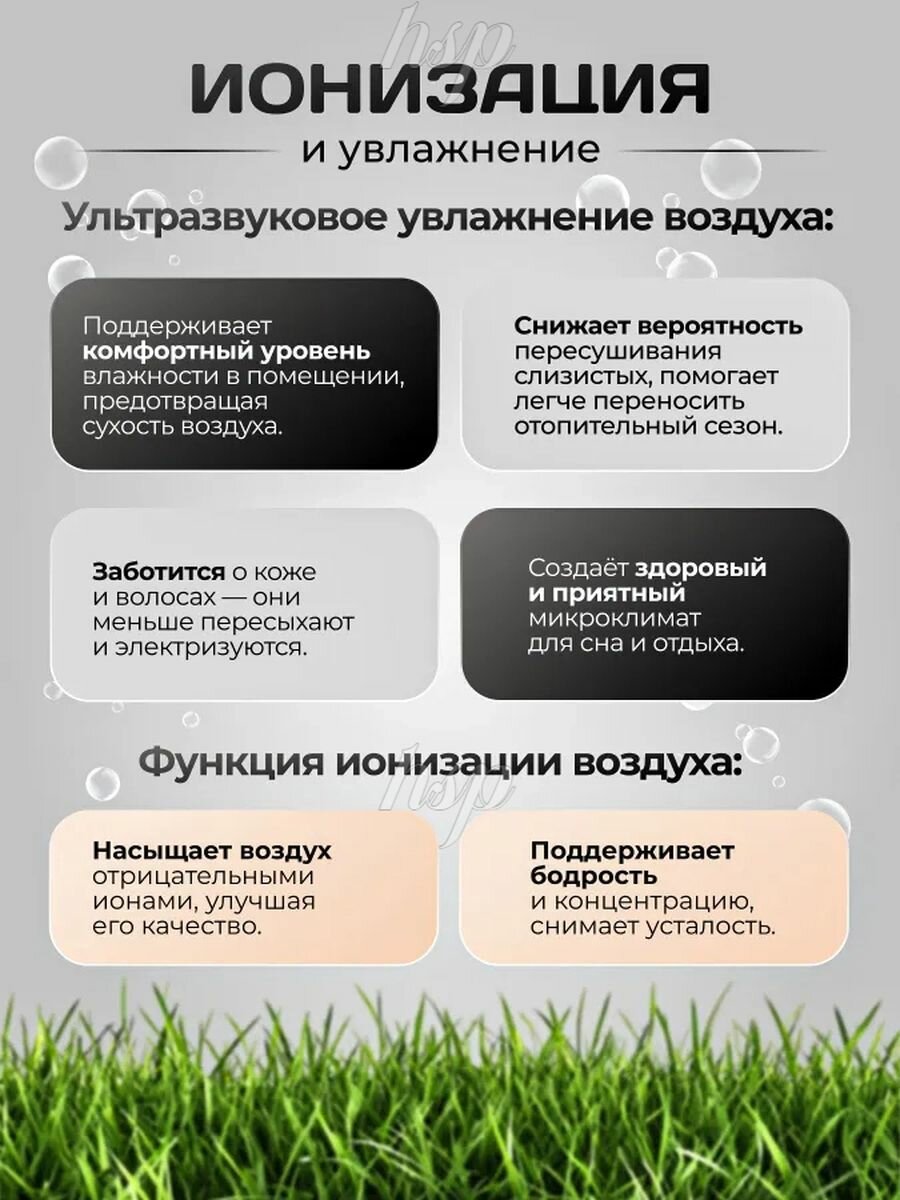 hsp

ИОНИЗАЦИЯ

и увлажнение

Ультразвуковое увлажнение воздуха:

Поддерживает комфортный уровень влажности в помещении, предотвращая сухость воздуха.

Снижает вероятность пересушивания слизистых, помогает легче переносить отопительный сезон.

Заботится о коже и волосах — они меньше пересыхают и электризуются.

Создаёт здоровый и приятный микроклимат для сна и отдыха.

Функция ионизации воздуха:

hsp

Насыщает воздух отрицательными ионами, улучшая его качество.

Поддерживает бодрость и концентрацию, снимает усталость.